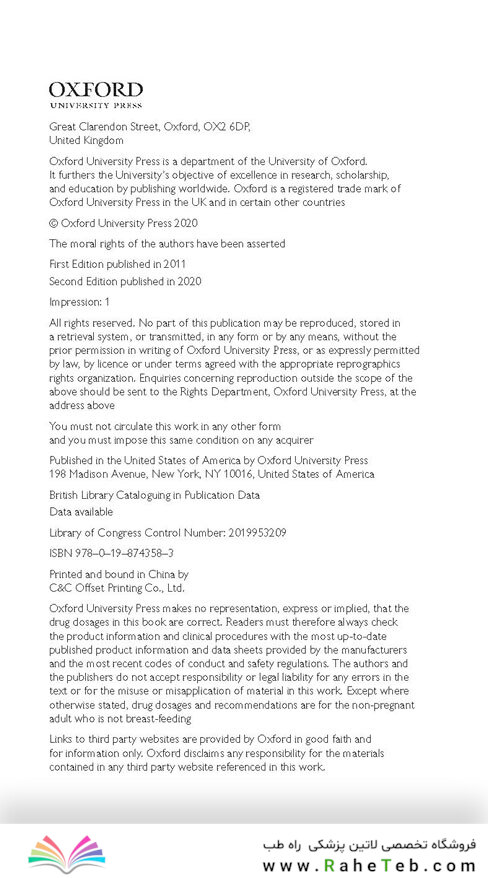 OXFORD
UNIVERSITY PRESS

Great Clarendon Street, Oxford, OX2 6DP, United Kingdom

Oxford University Press is a department of the University of Oxford. It furthers the University's objective of excellence in research, scholarship, and education by publishing worldwide. Oxford is a registered trade mark of Oxford University Press in the UK and in certain other countries

© Oxford University Press 2020

The moral rights of the authors have been asserted

First Edition published in 2011
Second Edition published in 2020

Impression: 1

All rights reserved. No part of this publication may be reproduced, stored in a retrieval system, or transmitted, in any form or by any means, without the prior permission in writing of Oxford University Press, or as expressly permitted by law, by licence or under terms agreed with the appropriate reprographics rights organization. Enquiries concerning reproduction outside the scope of the above should be sent to the Rights Department, Oxford University Press, at the address above

You must not circulate this work in any other form and you must impose this same condition on any acquirer

Published in the United States of America by Oxford University Press
198 Madison Avenue, New York, NY 10016, United States of America

British Library Cataloguing in Publication Data
Data available

Library of Congress Control Number: 2019953209

ISBN 978–0–19–874358–3

Printed and bound in China by
C&C Offset Printing Co., Ltd.

Oxford University Press makes no representation, express or implied, that the drug dosages in this book are correct. Readers must therefore always check the product information and clinical procedures with the most up-to-date published product information and data sheets provided by the manufacturers and the most recent codes of conduct and safety regulations. The authors and the publishers do not accept responsibility or legal liability for any errors in the text or for the misuse or misapplication of material in this work. Except where otherwise stated, drug dosages and recommendations are for the non-pregnant adult who is not breast-feeding

Links to third party websites are provided by Oxford in good faith and for information only. Oxford disclaims any responsibility for the materials contained in any third party website referenced in this work.

فروشگاه تخصصی لاتین پزشکی راه طب
www.RaheTeb.com